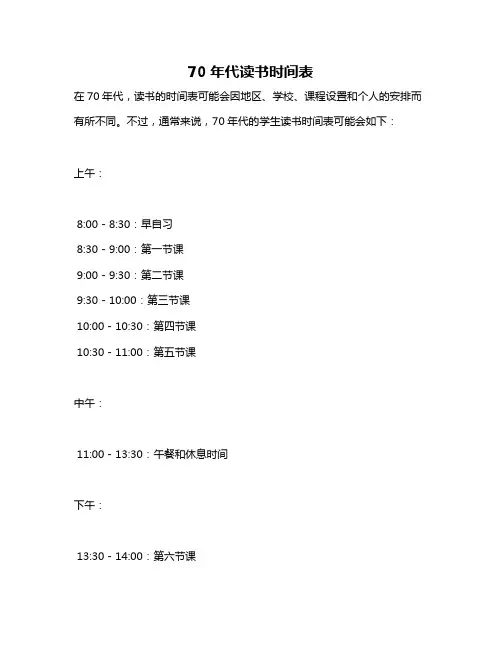 70 年代读书时间表

在 70 年代，读书的时间表可能会因地区、学校、课程设置和个人的安排而有所不同。不过，通常来说，70 年代的学生读书时间表可能会如下：

上午：

8:00 - 8:30：早自习

8:30 - 9:00：第一节课

9:00 - 9:30：第二节课

9:30 - 10:00：第三节课

10:00 - 10:30：第四节课

10:30 - 11:00：第五节课

中午：

11:00 - 13:30：午餐和休息时间

下午：

13:30 - 14:00：第六节课